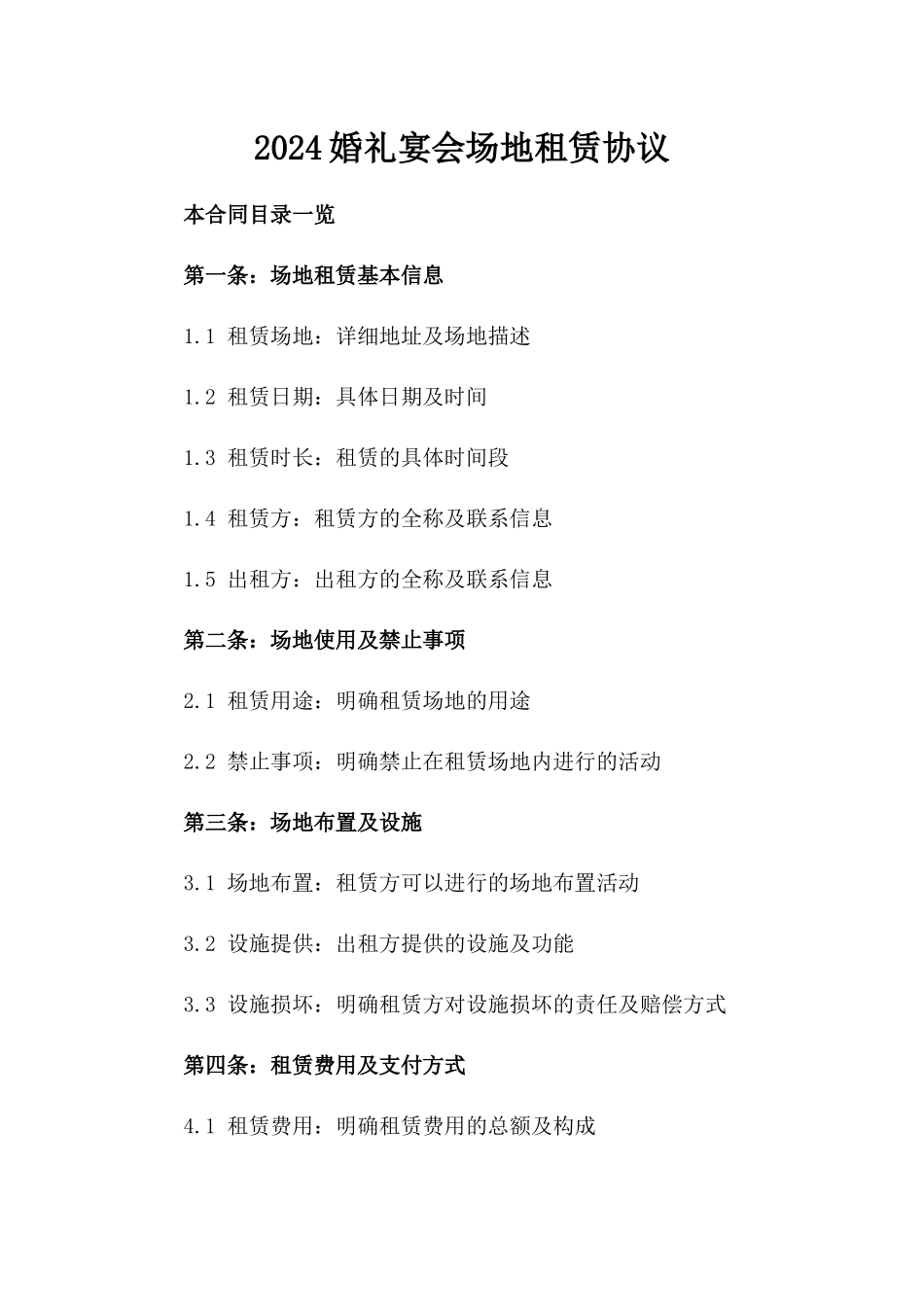 2024婚礼宴会场地租赁协议

本合同目录一览

第一条：场地租赁基本信息

1.1 租赁场地：详细地址及场地描述

1.2 租赁日期：具体日期及时间

1.3 租赁时长：租赁的具体时间段

1.4 租赁方：租赁方的全称及联系信息

1.5 出租方：出租方的全称及联系信息

第二条：场地使用及禁止事项

2.1 租赁用途：明确租赁场地的用途

2.2 禁止事项：明确禁止在租赁场地内进行的活动

第三条：场地布置及设施

3.1 场地布置：租赁方可以进行的场地布置活动

3.2 设施提供：出租方提供的设施及功能

3.3 设施损坏：明确租赁方对设施损坏的责任及赔偿方式

第四条：租赁费用及支付方式

4.1 租赁费用：明确租赁费用的总额及构成